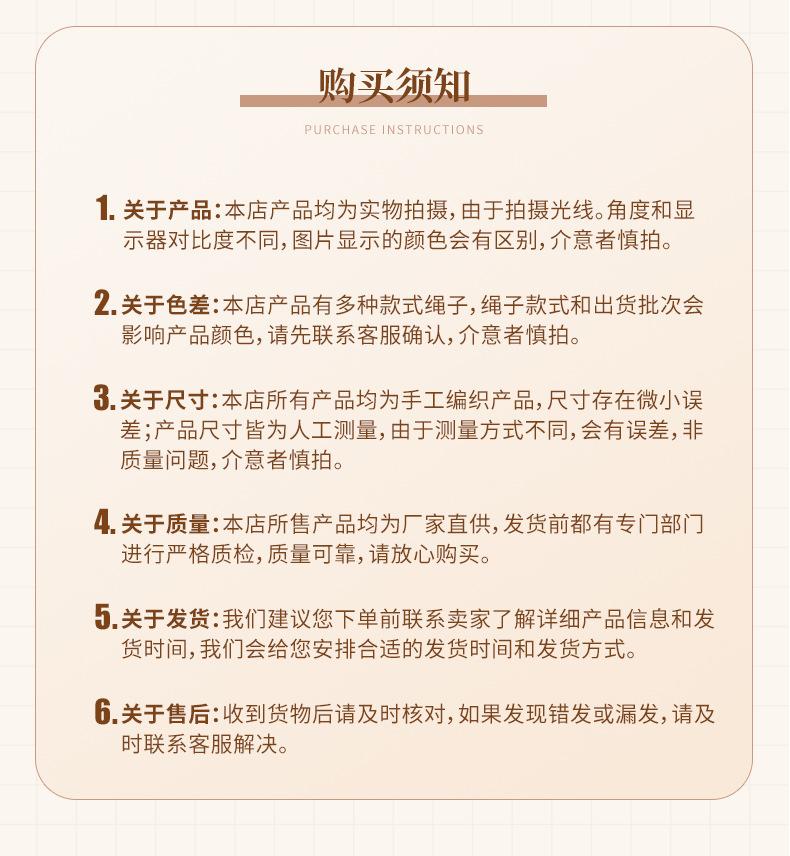 购买须知

PURCHASE INSTRUCTIONS

1. 关于产品：本店产品均为实物拍摄，由于拍摄光线。角度和显示器对比度不同，图片显示的颜色会有区别，介意者慎拍。

2. 关于色差：本店产品有多种款式绳子，绳子款式和出货批次会影响产品颜色，请先联系客服确认，介意者慎拍。

3. 关于尺寸：本店所有产品均为手工编织产品，尺寸存在微小误差；产品尺寸皆为人工测量，由于测量方式不同，会有误差，非质量问题，介意者慎拍。

4. 关于质量：本店所售产品均为厂家直供，发货前都有专门部门进行严格质检，质量可靠，请放心购买。

5. 关于发货：我们建议您下单前联系卖家了解详细产品信息和发货时间，我们会给您安排合适的发货时间和发货方式。

6. 关于售后：收到货物后请及时核对，如果发现错发或漏发，请及时联系客服解决。